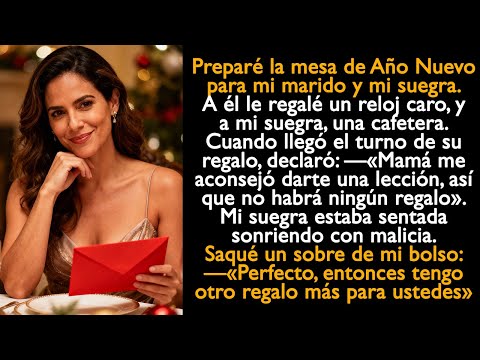 Preparé la mesa de Año Nuevo para mi marido y mi suegra. A él le regalé un reloj caro, y a mi suegra, una cafetera. Cuando llegó el turno de su regalo, declaró: —«Mamá me aconsejó darte una lección, así que no habrá ningún regalo». Mi suegra estaba sentada sonriendo con malicia. Saqué un sobre de mi bolso: —«Perfecto, entonces tengo otro regalo más para ustedes»